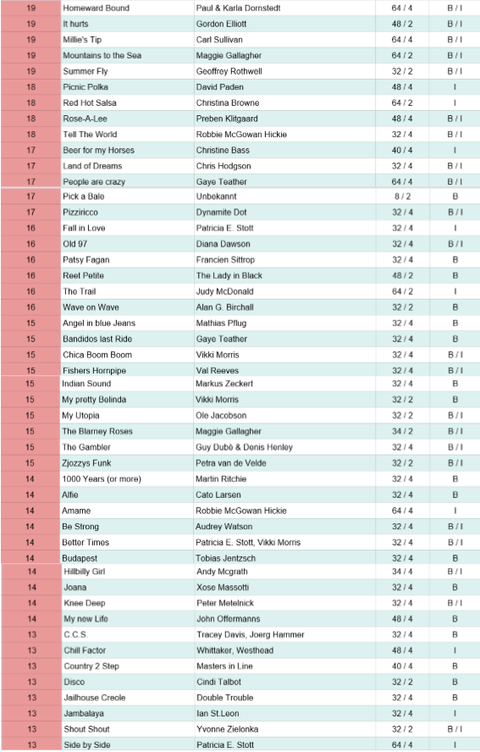 | 19 | Homeward Bound | Paul & Karla Dornstedt | 64 / 4 | B / I |
|---|---|---|---|---|
| 19 | It hurts | Gordon Elliott | 48 / 2 | B / I |
| 19 | Millie's Tip | Carl Sullivan | 64 / 4 | B / I |
| 19 | Mountains to the Sea | Maggie Gallagher | 64 / 2 | B / I |
| 19 | Summer Fly | Geoffrey Rothwell | 32 / 2 | B / I |
| 18 | Picnic Polka | David Paden | 48 / 4 | I |
| 18 | Red Hot Salsa | Christina Browne | 64 / 2 | I |
| 18 | Rose-A-Lee | Preben Klitgaard | 48 / 4 | B / I |
| 18 | Tell The World | Robbie McGowan Hickie | 32 / 4 | B / I |
| 17 | Beer for my Horses | Christine Bass | 40 / 4 | I |
| 17 | Land of Dreams | Chris Hodgson | 32 / 4 | B / I |
| 17 | People are crazy | Gaye Teather | 64 / 4 | B / I |
| 17 | Pick a Bale | Unbekannt | 8 / 2 | B |
| 17 | Pizziricco | Dynamite Dot | 32 / 4 | B / I |
| 16 | Fall in Love | Patricia E. Stott | 32 / 4 | I |
| 16 | Old 97 | Diana Dawson | 32 / 4 | B / I |
| 16 | Patsy Fagan | Francien Sittrop | 32 / 4 | B |
| 16 | Reet Petite | The Lady in Black | 48 / 2 | B |
| 16 | The Trail | Judy McDonald | 64 / 2 | I |
| 16 | Wave on Wave | Alan G. Birchall | 32 / 2 | B |
| 15 | Angel in blue Jeans | Mathias Pflug | 32 / 4 | B |
| 15 | Bandidos last Ride | Gaye Teather | 32 / 4 | B |
| 15 | Chica Boom Boom | Vikki Morris | 32 / 4 | B / I |
| 15 | Fishers Hornpipe | Val Reeves | 32 / 4 | B / I |
| 15 | Indian Sound | Markus Zeckert | 32 / 4 | B |
| 15 | My pretty Belinda | Vikki Morris | 32 / 2 | B |
| 15 | My Utopia | Ole Jacobson | 32 / 2 | B / I |
| 15 | The Blarney Roses | Maggie Gallagher | 34 / 2 | B / I |
| 15 | The Gambler | Guy Dubò & Denis Henley | 32 / 4 | B / I |
| 15 | Zjozzys Funk | Petra van de Velde | 32 / 2 | B / I |
| 14 | 1000 Years (or more) | Martin Ritchie | 32 / 4 | B |
| 14 | Alfie | Cato Larsen | 32 / 4 | B |
| 14 | Amame | Robbie McGowan Hickie | 64 / 4 | I |
| 14 | Be Strong | Audrey Watson | 32 / 4 | B / I |
| 14 | Better Times | Patricia E. Stott, Vikki Morris | 32 / 4 | B / I |
| 14 | Budapest | Tobias Jentzsch | 32 / 4 | B |
| 14 | Hillbilly Girl | Andy Mcgrath | 34 / 4 | B / I |
| 14 | Joana | Xose Massotti | 32 / 4 | B |
| 14 | Knee Deep | Peter Metelnick | 32 / 4 | B / I |
| 14 | My new Life | John Offermanns | 48 / 4 | B |
| 13 | C.C.S. | Tracey Davis, Joerg Hammer | 32 / 4 | B |
| 13 | Chill Factor | Whittaker, Westhead | 48 / 4 | I |
| 13 | Country 2 Step | Masters in Line | 40 / 4 | B |
| 13 | Disco | Cindi Talbot | 32 / 2 | B |
| 13 | Jailhouse Creole | Double Trouble | 32 / 4 | B |
| 13 | Jambalaya | Ian St.Leon | 32 / 4 | I |
| 13 | Shout Shout | Yvonne Zielonka | 32 / 2 | B / I |
| 13 | Side by Side | Patricia E. Stott | 64 / 4 | I |